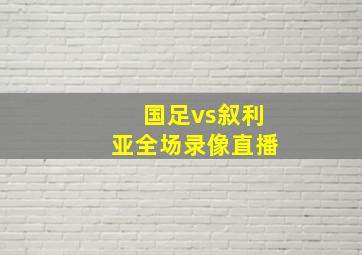 国足vs叙利亚全场录像直播